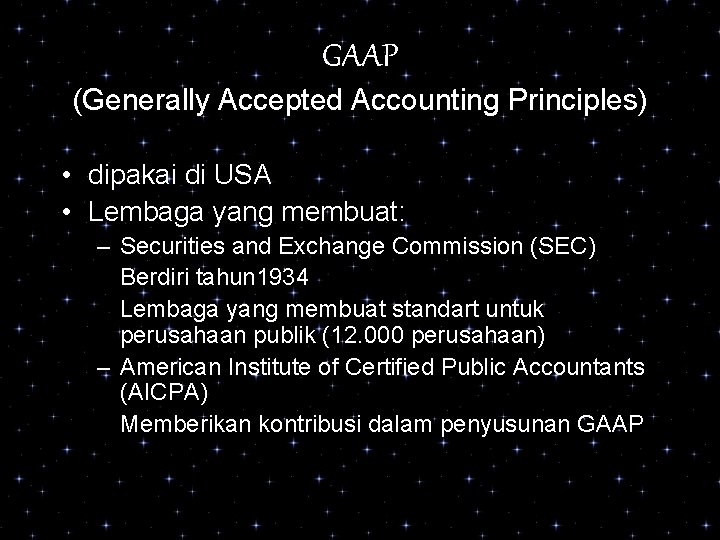 GAAP
(Generally Accepted Accounting Principles)

• dipakai di USA
• Lembaga yang membuat:
– Securities and Exchange Commission (SEC)
Berdiri tahun1934
Lembaga yang membuat standart untuk perusahaan publik (12.000 perusahaan)
– American Institute of Certified Public Accountants (AICPA)
Memberikan kontribusi dalam penyusunan GAAP